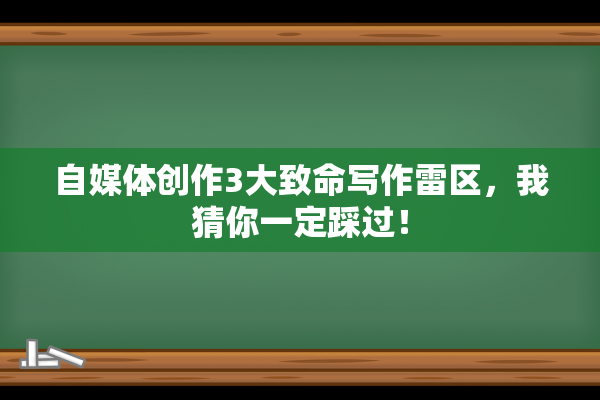 自媒体创作3大致命写作雷区，我猜你一定踩过！